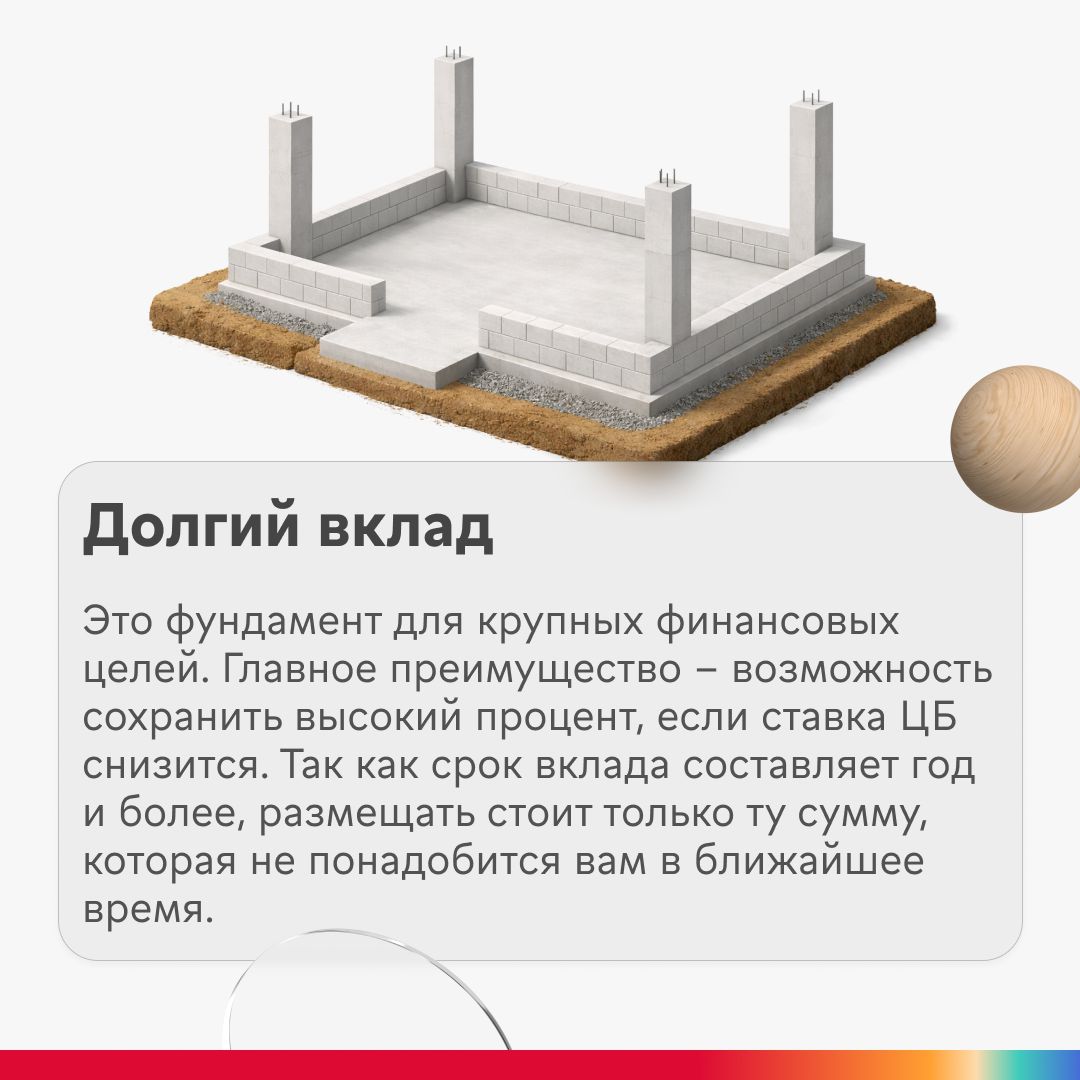 Долгий вклад

Это фундамент для крупных финансовых целей. Главное преимущество – возможность сохранить высокий процент, если ставка ЦБ снизится. Так как срок вклада составляет год и более, размещать стоит только ту сумму, которая не понадобится вам в ближайшее время.